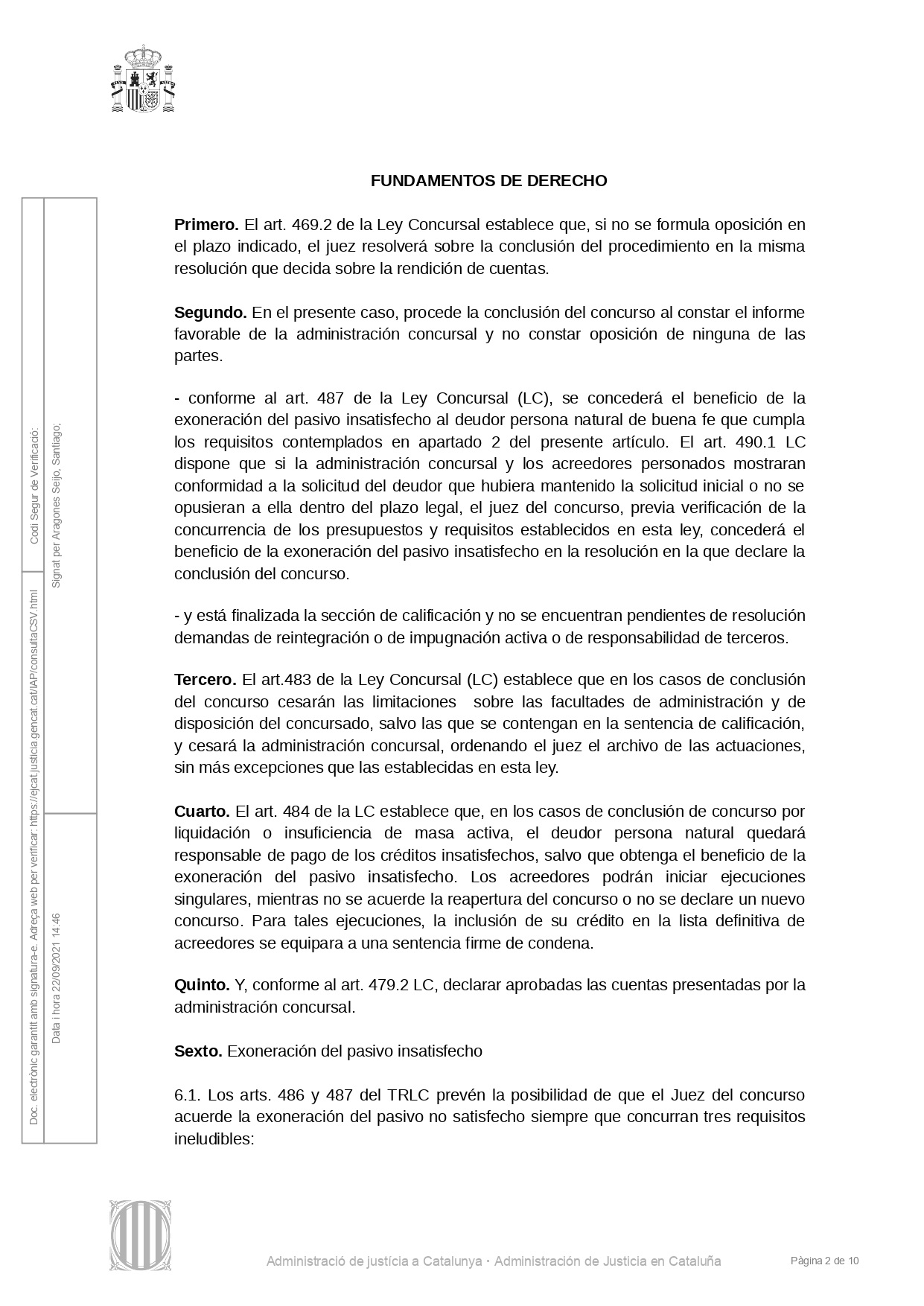 FUNDAMENTOS DE DERECHO

Primero. El art. 469.2 de la Ley Concursal establece que, si no se formula oposición en el plazo indicado, el juez resolverá sobre la conclusión del procedimiento en la misma resolución que decida sobre la rendición de cuentas.

Segundo. En el presente caso, procede la conclusión del concurso al constar el informe favorable de la administración concursal y no constar oposición de ninguna de las partes.

- conforme al art. 487 de la Ley Concursal (LC), se concederá el beneficio de la exoneración del pasivo insatisfecho al deudor persona natural de buena fe que cumpla los requisitos contemplados en apartado 2 del presente artículo. El art. 490.1 LC dispone que si la administración concursal y los acreedores personados mostraran conformidad a la solicitud del deudor que hubiera mantenido la solicitud inicial o no se opusieran a ella dentro del plazo legal, el juez del concurso, previa verificación de la concurrencia de los presupuestos y requisitos establecidos en esta ley, concederá el beneficio de la exoneración del pasivo insatisfecho en la resolución en la que declare la conclusión del concurso.

- y está finalizada la sección de calificación y no se encuentran pendientes de resolución demandas de reintegración o de impugnación activa o de responsabilidad de terceros.

Tercero. El art.483 de la Ley Concursal (LC) establece que en los casos de conclusión del concurso cesarán las limitaciones sobre las facultades de administración y de disposición del concursado, salvo las que se contengan en la sentencia de calificación, y cesará la administración concursal, ordenando el juez el archivo de las actuaciones, sin más excepciones que las establecidas en esta ley.

Cuarto. El art. 484 de la LC establece que, en los casos de conclusión de concurso por liquidación o insuficiencia de masa activa, el deudor persona natural quedará responsable de pago de los créditos insatisfechos, salvo que obtenga el beneficio de la exoneración del pasivo insatisfecho. Los acreedores podrán iniciar ejecuciones singulares, mientras no se acuerde la reapertura del concurso o no se declare un nuevo concurso. Para tales ejecuciones, la inclusión de su crédito en la lista definitiva de acreedores se equipara a una sentencia firme de condena.

Quinto. Y, conforme al art. 479.2 LC, declarar aprobadas las cuentas presentadas por la administración concursal.

Sexto. Exoneración del pasivo insatisfecho

6.1. Los arts. 486 y 487 del TRLC prevén la posibilidad de que el Juez del concurso acuerde la exoneración del pasivo no satisfecho siempre que concurran tres requisitos ineludibles:

Doc. electrònic garantit amb signatura-e. Adreça web per verificar: https://ejcat.justicia.gencat.cat/IAP/consultaCSV.html
Codi Segur de Verificació:
Data i hora 22/09/2021 14:46
Signat per Aragones Seijo, Santiago;

Administració de justícia a Catalunya · Administración de Justicia en Cataluña
Pàgina 2 de 10